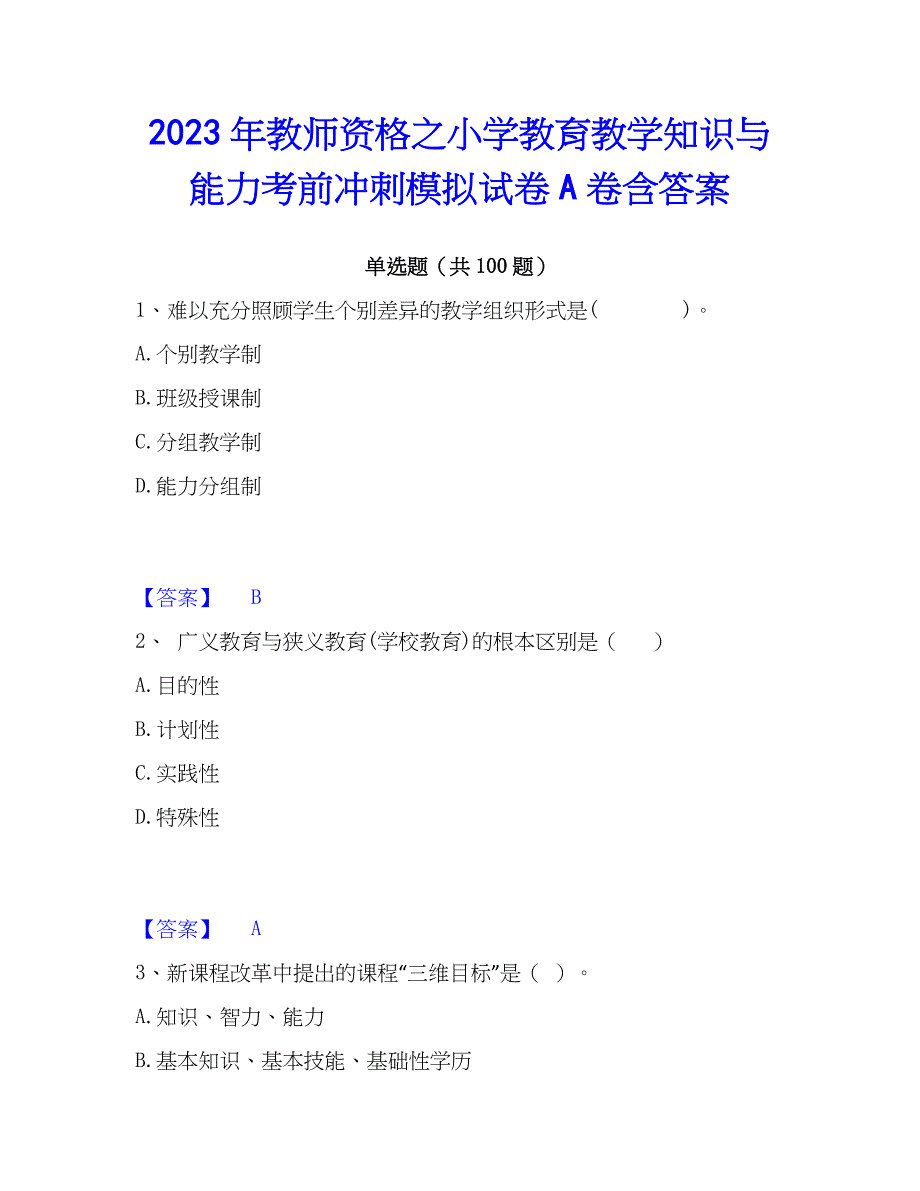 2023 年教师资格之小学教育教学知识与能力考前冲刺模拟试卷 A 卷含答案

单选题（共 100 题）

1、难以充分照顾学生个别差异的教学组织形式是(　　　　)。

A. 个别教学制

B. 班级授课制

C. 分组教学制

D. 能力分组制

【答案】 B

2、 广义教育与狭义教育(学校教育)的根本区别是（　　）

A. 目的性

B. 计划性

C. 实践性

D. 特殊性

【答案】 A

3、新课程改革中提出的课程“三维目标”是（ ）。

A. 知识、智力、能力

B. 基本知识、基本技能、基础性学历